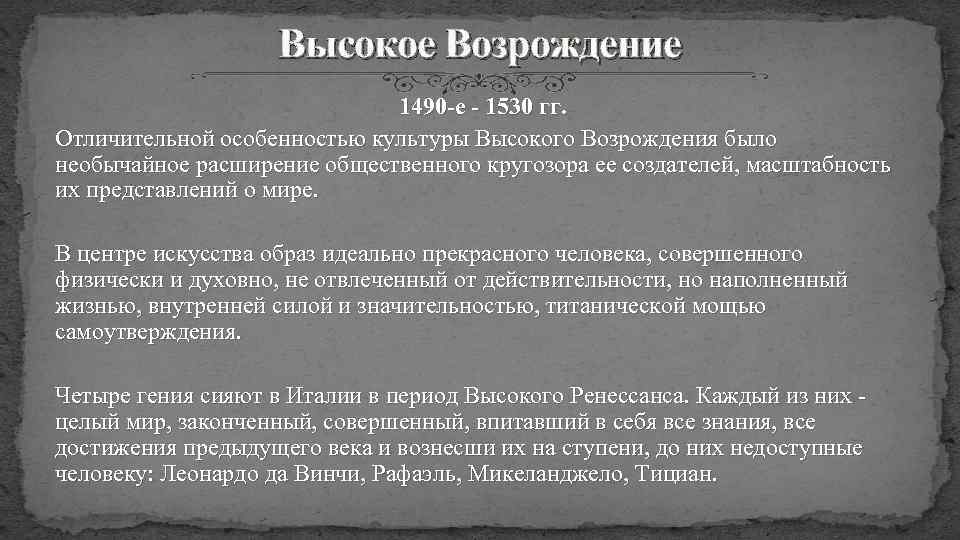 Высокое Возрождение

1490-е - 1530 гг.

Отличительной особенностью культуры Высокого Возрождения было необычайное расширение общественного кругозора ее создателей, масштабность их представлений о мире.

В центре искусства образ идеально прекрасного человека, совершенного физически и духовно, не отвлеченный от действительности, но наполненный жизнью, внутренней силой и значительностью, титанической мощью самоутверждения.

Четыре гения сияют в Италии в период Высокого Ренессанса. Каждый из них - целый мир, законченный, совершенный, впитавший в себя все знания, все достижения предыдущего века и вознесши их на ступени, до них недоступные человеку: Леонардо да Винчи, Рафаэль, Микеланджело, Тициан.